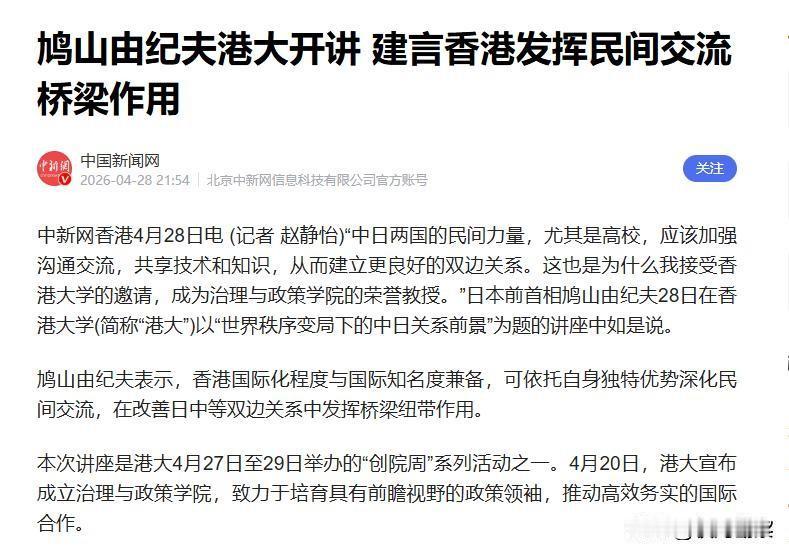 鸠山由纪夫港大开讲 建言香港发挥民间交流桥梁作用

中国新闻网
2026-04-28 21:54 | 北京中新网信息科技有限公司官方账号

关注

中新网香港4月28日电 (记者 赵静怡)“中日两国的民间力量，尤其是高校，应该加强沟通交流，共享技术和知识，从而建立更良好的双边关系。这也是为什么我接受香港大学的邀请，成为治理与政策学院的荣誉教授。”日本前首相鸠山由纪夫28日在香港大学(简称“港大”)以“世界秩序变局下的中日关系前景”为题的讲座中如是说。

鸠山由纪夫表示，香港国际化程度与国际知名度兼备，可依托自身独特优势深化民间交流，在改善日中等双边关系中发挥桥梁纽带作用。

本次讲座是港大4月27日至29日举办的“创院周”系列活动之一。4月20日，港大宣布成立治理与政策学院，致力于培育具有前瞻视野的政策领袖，推动高效务实的国际合作。